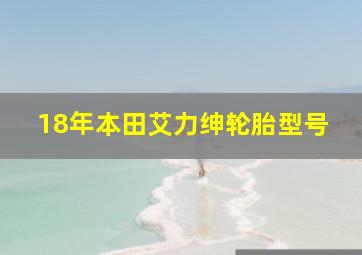 18年本田艾力绅轮胎型号